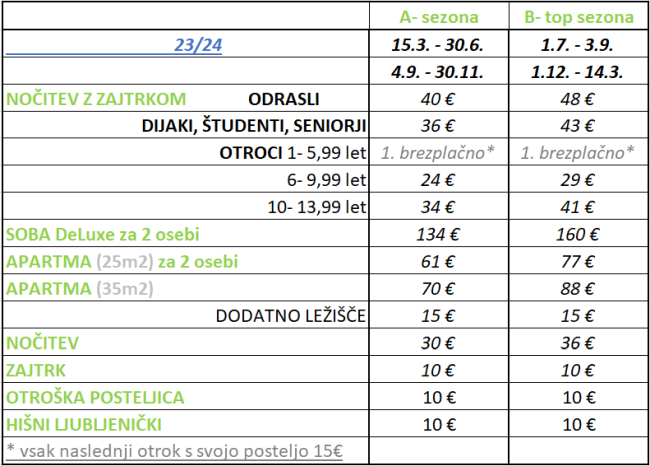 | | A- sezona | B- top sezona |
|---|---|---|
| 23/24 | 15.3. - 30.6. | 1.7. - 3.9. |
| | 4.9. - 30.11. | 1.12. - 14.3. |
| NOČITEV Z ZAJTRKOM ODRASLI | 40 € | 48 € |
| DIJAKI, ŠTUDENTI, SENIORJI | 36 € | 43 € |
| OTROCI 1- 5,99 let | 1. brezplačno* | 1. brezplačno* |
| 6- 9,99 let | 24 € | 29 € |
| 10- 13,99 let | 34 € | 41 € |
| SOBA DeLuxe za 2 osebi | 134 € | 160 € |
| APARTMA (25m2) za 2 osebi | 61 € | 77 € |
| APARTMA (35m2) | 70 € | 88 € |
| DODATNO LEŽIŠČE | 15 € | 15 € |
| NOČITEV | 30 € | 36 € |
| ZAJTRK | 10 € | 10 € |
| OTROŠKA POSTELJICA | 10 € | 10 € |
| HIŠNI LJUBLJENIČKI | 10 € | 10 € |
| * vsak naslednji otrok s svojo posteljo 15€ | | |